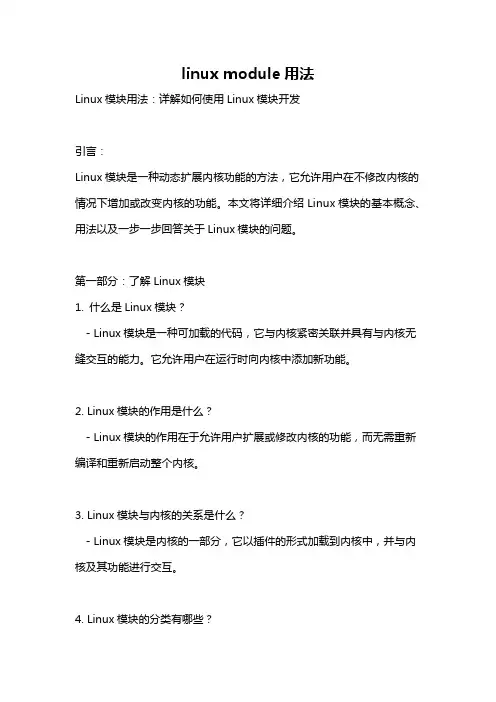 linux module 用法

Linux 模块用法：详解如何使用 Linux 模块开发

引言：

Linux 模块是一种动态扩展内核功能的方法，它允许用户在不修改内核的情况下增加或改变内核的功能。本文将详细介绍 Linux 模块的基本概念、用法以及一步一步回答关于 Linux 模块的问题。

第一部分：了解 Linux 模块

1. 什么是 Linux 模块？

- Linux 模块是一种可加载的代码，它与内核紧密关联并具有与内核无缝交互的能力。它允许用户在运行时向内核中添加新功能。

2. Linux 模块的作用是什么？

- Linux 模块的作用在于允许用户扩展或修改内核的功能，而无需重新编译和重新启动整个内核。

3. Linux 模块与内核的关系是什么？

- Linux 模块是内核的一部分，它以插件的形式加载到内核中，并与内核及其功能进行交互。

4. Linux 模块的分类有哪些？